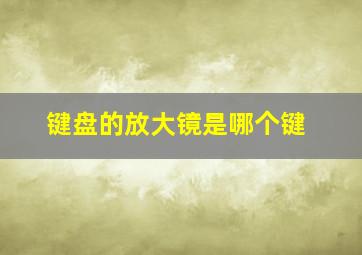 键盘的放大镜是哪个键